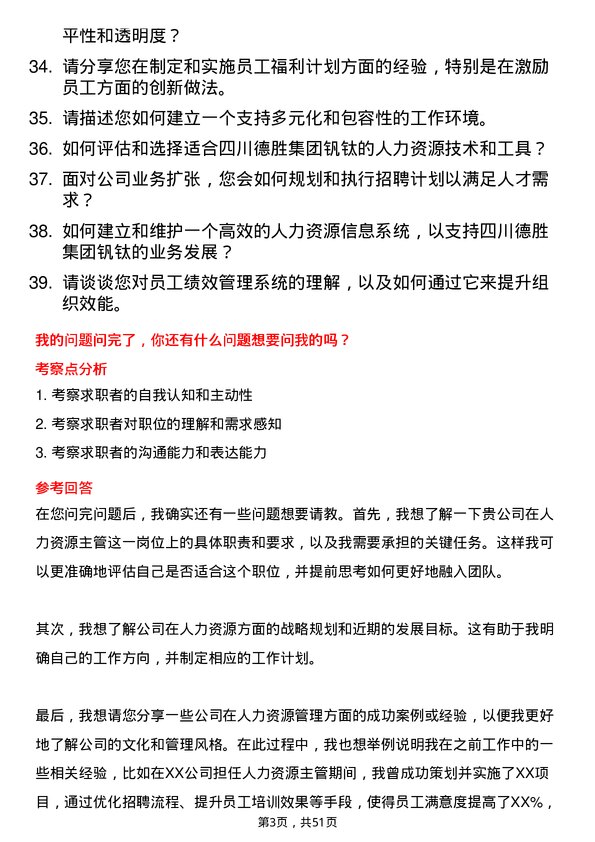 平性和透明度？

34. 请分享您在制定和实施员工福利计划方面的经验，特别是在激励员工方面的创新做法。

35. 请描述您如何建立一个支持多元化和包容性的工作环境。

36. 如何评估和选择适合四川德胜集团钒钛的人力资源技术和工具？

37. 面对公司业务扩张，您会如何规划和执行招聘计划以满足人才需求？

38. 如何建立和维护一个高效的人力资源信息系统，以支持四川德胜集团钒钛的业务发展？

39. 请谈谈您对员工绩效管理系统的理解，以及如何通过它来提升组织效能。

我的问题问完了，你还有什么问题想要问我的吗？

考察点分析

1. 考察求职者的自我认知和主动性

2. 考察求职者对职位的理解和需求感知

3. 考察求职者的沟通能力和表达能力

参考回答

在您问完问题后，我确实还有一些问题想要请教。首先，我想了解一下贵公司在人力资源主管这一岗位上的具体职责和要求，以及我需要承担的关键任务。这样我可以更准确地评估自己是否适合这个职位，并提前思考如何更好地融入团队。

其次，我想了解公司在人力资源方面的战略规划和近期的发展目标。这有助于我明确自己的工作方向，并制定相应的工作计划。

最后，我想请您分享一些公司在人力资源管理方面的成功案例或经验，以便我更好地了解公司的文化和管理风格。在此过程中，我也想举例说明我在之前工作中的一些相关经验，比如在XX公司担任人力资源主管期间，我曾成功策划并实施了XX项目，通过优化招聘流程、提升员工培训效果等手段，使得员工满意度提高了XX%，

第3页，共51页